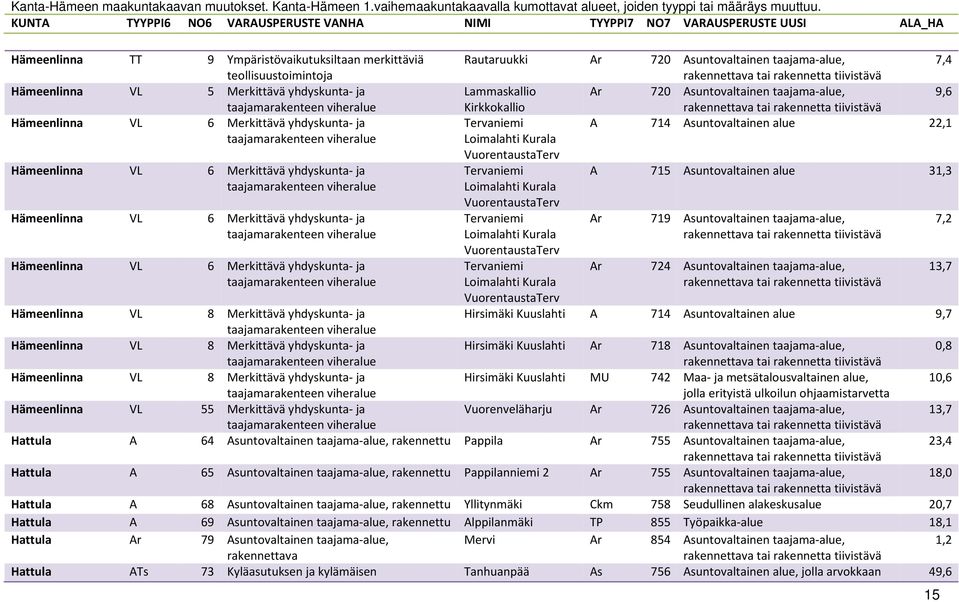 Kanta-Hämeen maakuntakaavan muutokset. Kanta-Hämeen 1.vaihemaakuntakaavalla kumottavat alueet, joiden tyyppi tai määräys muuttuu.

| KUNTA | TYYPPI6 | NO6 | VARAUSPERUSTE VANHA | NIMI | TYYPPI7 | NO7 | VARAUSPERUSTE UUSI | ALA_HA |
|---|---|---|---|---|---|---|---|---|
| Hämeenlinna | TT | 9 | Ympäristövaikutuksiltaan merkittäviä teollisuustoimintoja | Rautaruukki | Ar | 720 | Asuntovaltainen taajama-alue, rakennettava tai rakennetta tiivistävä | 7,4 |
| Hämeenlinna | VL | 5 | Merkittävä yhdyskunta- ja taajamarakenteen viheralue | Lammaskallio Kirkkokallio | Ar | 720 | Asuntovaltainen taajama-alue, rakennettava tai rakennetta tiivistävä | 9,6 |
| Hämeenlinna | VL | 6 | Merkittävä yhdyskunta- ja taajamarakenteen viheralue | Tervaniemi Loimalahti Kurala VuorentaustaTerv | A | 714 | Asuntovaltainen alue | 22,1 |
| Hämeenlinna | VL | 6 | Merkittävä yhdyskunta- ja taajamarakenteen viheralue | Tervaniemi Loimalahti Kurala VuorentaustaTerv | A | 715 | Asuntovaltainen alue | 31,3 |
| Hämeenlinna | VL | 6 | Merkittävä yhdyskunta- ja taajamarakenteen viheralue | Tervaniemi Loimalahti Kurala VuorentaustaTerv | Ar | 719 | Asuntovaltainen taajama-alue, rakennettava tai rakennetta tiivistävä | 7,2 |
| Hämeenlinna | VL | 6 | Merkittävä yhdyskunta- ja taajamarakenteen viheralue | Tervaniemi Loimalahti Kurala VuorentaustaTerv | Ar | 724 | Asuntovaltainen taajama-alue, rakennettava tai rakennetta tiivistävä | 13,7 |
| Hämeenlinna | VL | 8 | Merkittävä yhdyskunta- ja taajamarakenteen viheralue | Hirsimäki Kuuslahti | A | 714 | Asuntovaltainen alue | 9,7 |
| Hämeenlinna | VL | 8 | Merkittävä yhdyskunta- ja taajamarakenteen viheralue | Hirsimäki Kuuslahti | Ar | 718 | Asuntovaltainen taajama-alue, rakennettava tai rakennetta tiivistävä | 0,8 |
| Hämeenlinna | VL | 8 | Merkittävä yhdyskunta- ja taajamarakenteen viheralue | Hirsimäki Kuuslahti | MU | 742 | Maa- ja metsätalousvaltainen alue, jolla erityistä ulkoilun ohjaamistarvetta | 10,6 |
| Hämeenlinna | VL | 55 | Merkittävä yhdyskunta- ja taajamarakenteen viheralue | Vuorenveläharju | Ar | 726 | Asuntovaltainen taajama-alue, rakennettava tai rakennetta tiivistävä | 13,7 |
| Hattula | A | 64 | Asuntovaltainen taajama-alue, rakennettu | Pappila | Ar | 755 | Asuntovaltainen taajama-alue, rakennettava tai rakennetta tiivistävä | 23,4 |
| Hattula | A | 65 | Asuntovaltainen taajama-alue, rakennettu | Pappilanniemi 2 | Ar | 755 | Asuntovaltainen taajama-alue, rakennettava tai rakennetta tiivistävä | 18,0 |
| Hattula | A | 68 | Asuntovaltainen taajama-alue, rakennettu | Yllitynmäki | Ckm | 758 | Seudullinen alakeskusalue | 20,7 |
| Hattula | A | 69 | Asuntovaltainen taajama-alue, rakennettu | Alppilanmäki | TP | 855 | Työpaikka-alue | 18,1 |
| Hattula | Ar | 79 | Asuntovaltainen taajama-alue, rakennettava | Mervi | Ar | 854 | Asuntovaltainen taajama-alue, rakennettava tai rakennetta tiivistävä | 1,2 |
| Hattula | ATs | 73 | Kyläasutuksen ja kylämäisen | Tanhuanpää | As | 756 | Asuntovaltainen alue, jolla arvokkaan | 49,6 |

15